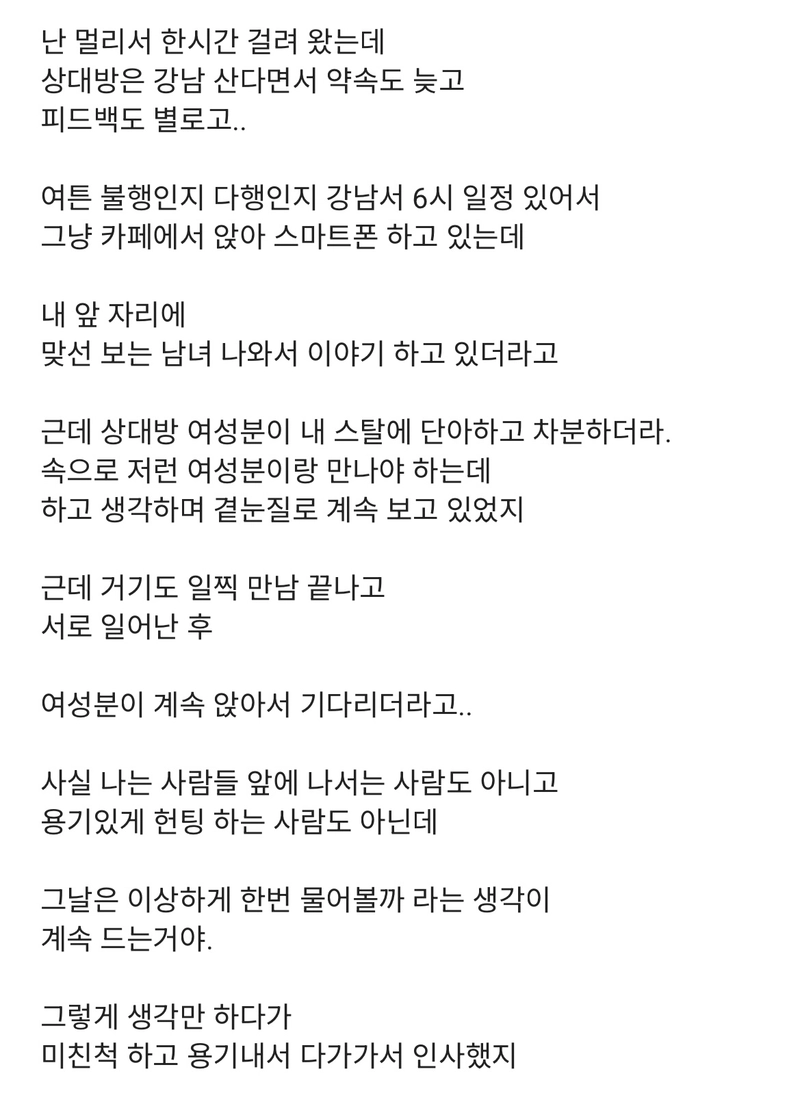 난 멀리서 한시간 걸려 왔는데
상대방은 강남 산다면서 약속도 늦고
피드백도 별로고..

여튼 불행인지 다행인지 강남서 6시 일정 있어서
그냥 카페에서 앉아 스마트폰 하고 있는데

내 앞 자리에
맞선 보는 남녀 나와서 이야기 하고 있더라고

근데 상대방 여성분이 내 스탈에 단아하고 차분하더라.
속으로 저런 여성분이랑 만나야 하는데
하고 생각하며 곁눈질로 계속 보고 있었지

근데 거기도 일찍 만남 끝나고
서로 일어난 후

여성분이 계속 앉아서 기다리더라고..

사실 나는 사람들 앞에 나서는 사람도 아니고
용기있게 헌팅 하는 사람도 아닌데

그날은 이상하게 한번 물어볼까 라는 생각이
계속 드는거야.

그렇게 생각만 하다가
미친척 하고 용기내서 다가가서 인사했지